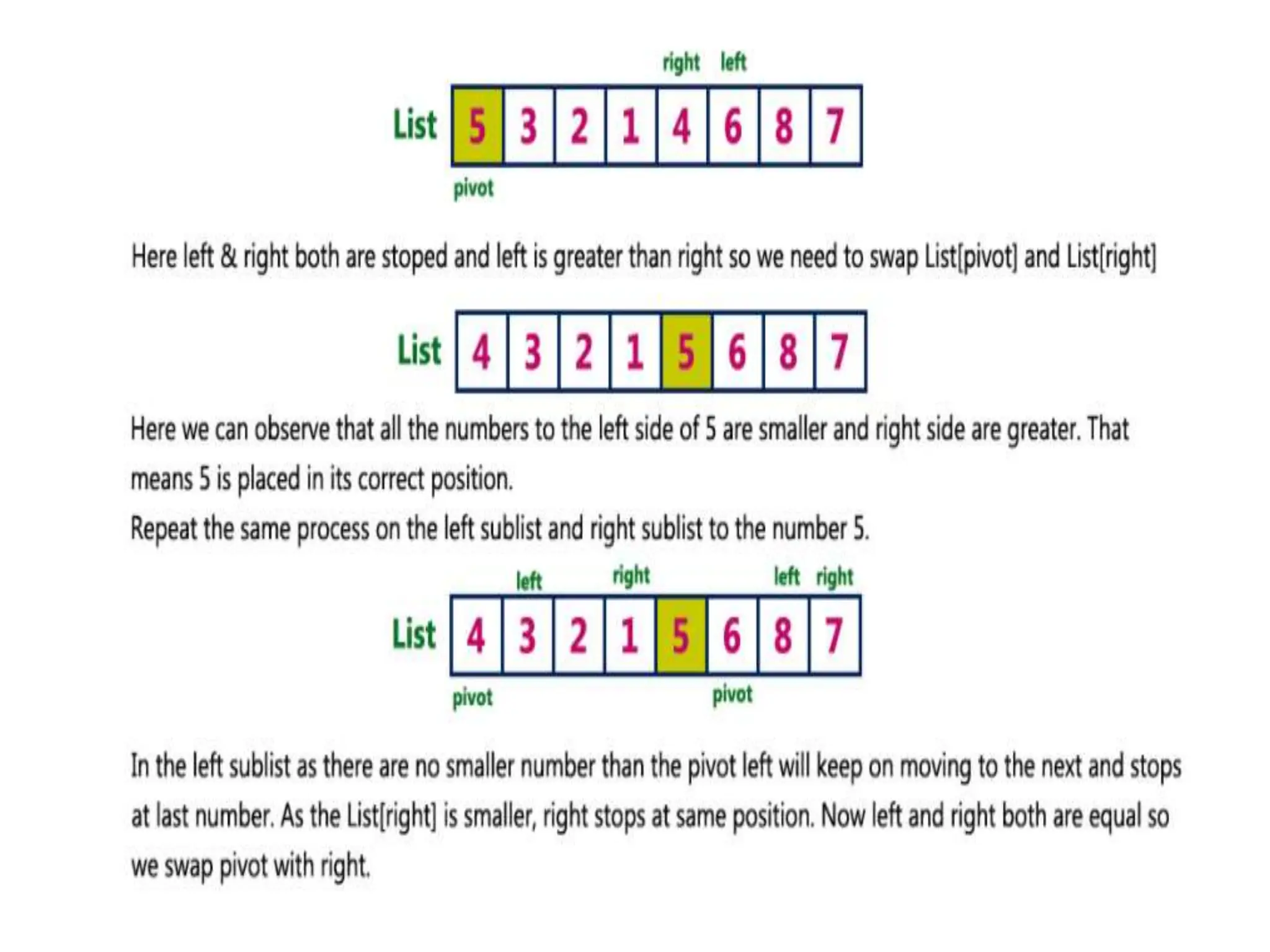 right left

List 5 3 2 1 4 6 8 7

pivot

Here left & right both are stoped and left is greater than right so we need to swap List[pivot] and List[right]

List 4 3 2 1 5 6 8 7

Here we can observe that all the numbers to the left side of 5 are smaller and right side are greater. That means 5 is placed in its correct position.

Repeat the same process on the left sublist and right sublist to the number 5.

left right left right

List 4 3 2 1 5 6 8 7

pivot pivot

In the left sublist as there are no smaller number than the pivot left will keep on moving to the next and stops at last number. As the List[right] is smaller, right stops at same position. Now left and right both are equal so we swap pivot with right.